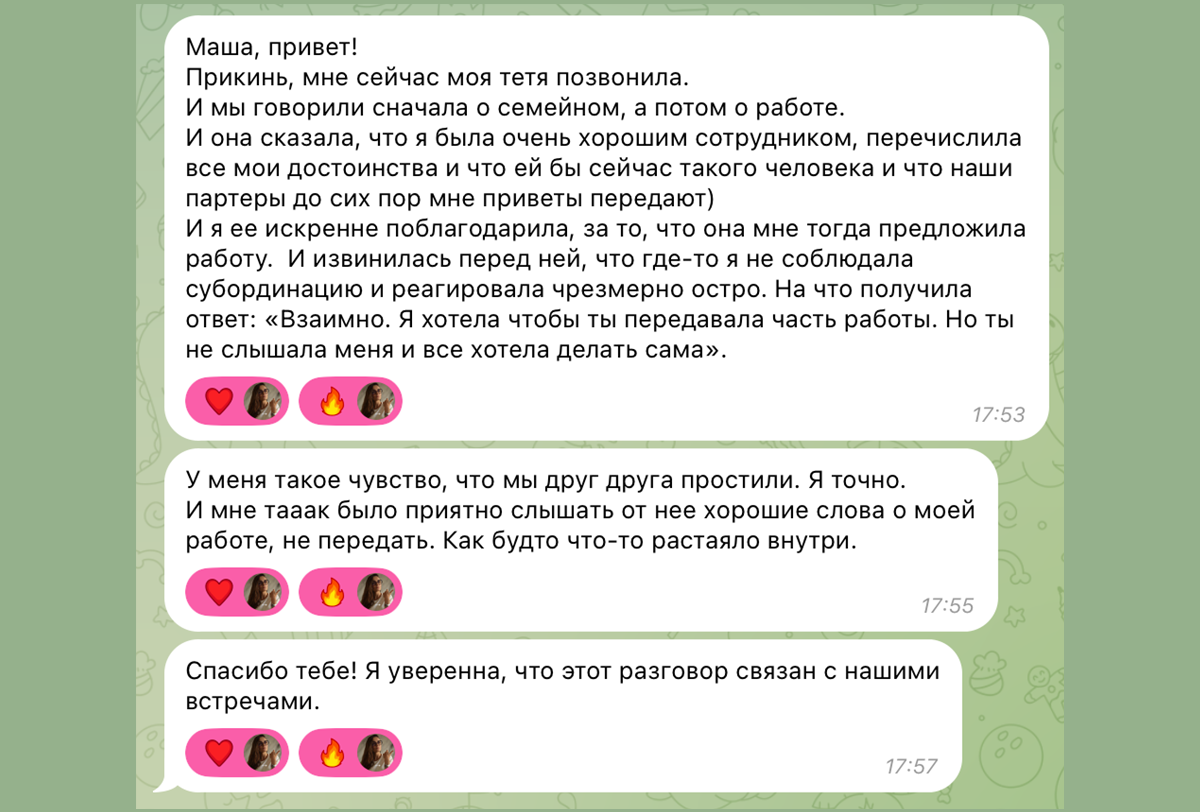 Маша, привет!
Прикинь, мне сейчас моя тетя позвонила.
И мы говорили сначала о семейном, а потом о работе.
И она сказала, что я была очень хорошим сотрудником, перечислила все мои достоинства и что ей бы сейчас такого человека и что наши партеры до сих пор мне приветы передают)
И я ее искренне поблагодарила, за то, что она мне тогда предложила работу.  И извинилась перед ней, что где-то я не соблюдала субординацию и реагировала чрезмерно остро. На что получила ответ: «Взаимно. Я хотела чтобы ты передавала часть работы. Но ты не слышала меня и все хотела делать сама».

17:53

У меня такое чувство, что мы друг друга простили. Я точно.
И мне тааак было приятно слышать от нее хорошие слова о моей работе, не передать. Как будто что-то растаяло внутри.

17:55

Спасибо тебе! Я уверенна, что этот разговор связан с нашими встречами.

17:57